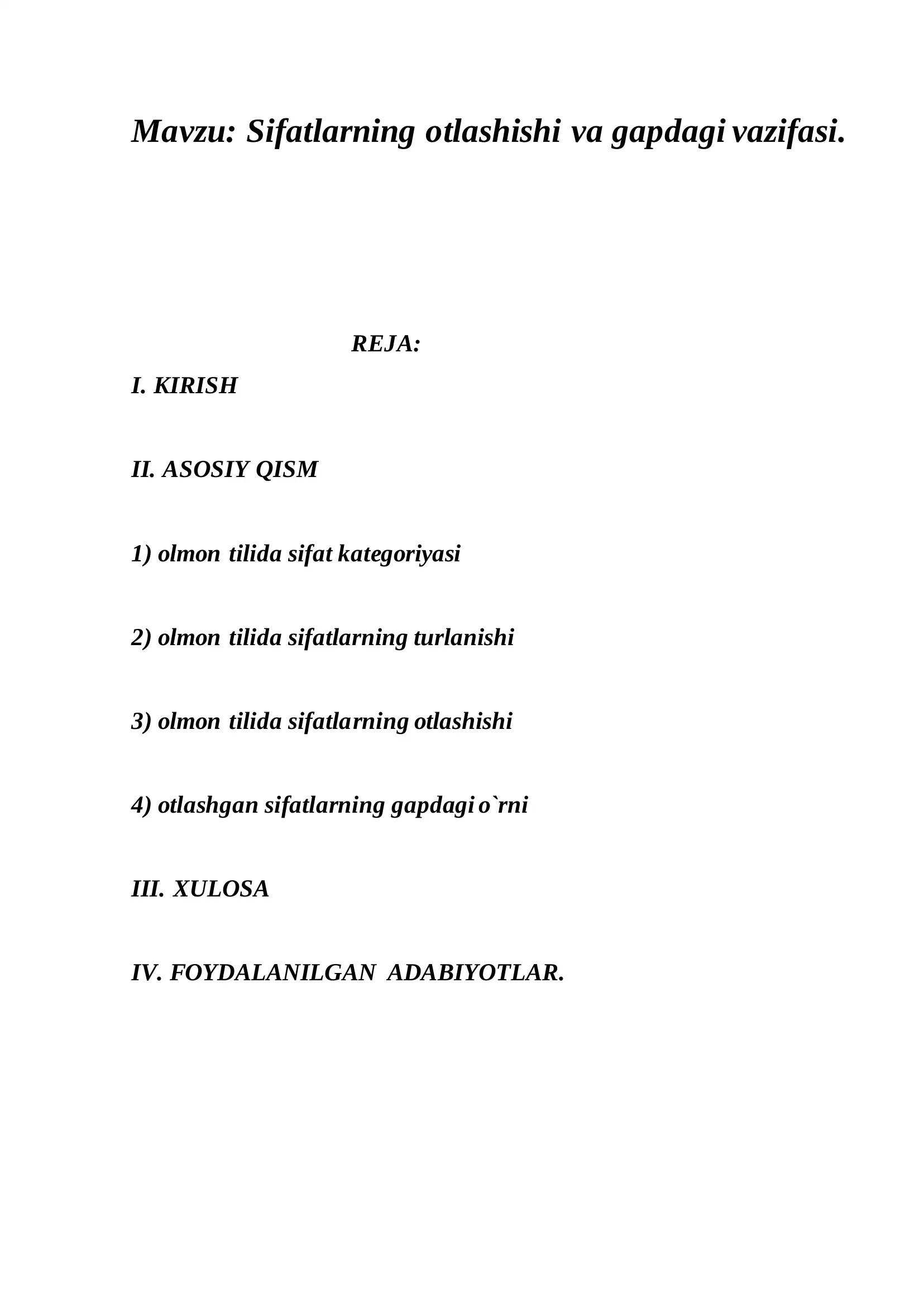 Mavzu: Sifatlarning otlashishi va gapdagi vazifasi.

REJA:

I. KIRISH

II. ASOSIY QISM

1) olmon tilida sifat kategoriyasi

2) olmon tilida sifatlarning turlanishi

3) olmon tilida sifatlarning otlashishi

4) otlashgan sifatlarning gapdagi o`rni

III. XULOSA

IV. FOYDALANILGAN ADABIYOTLAR.